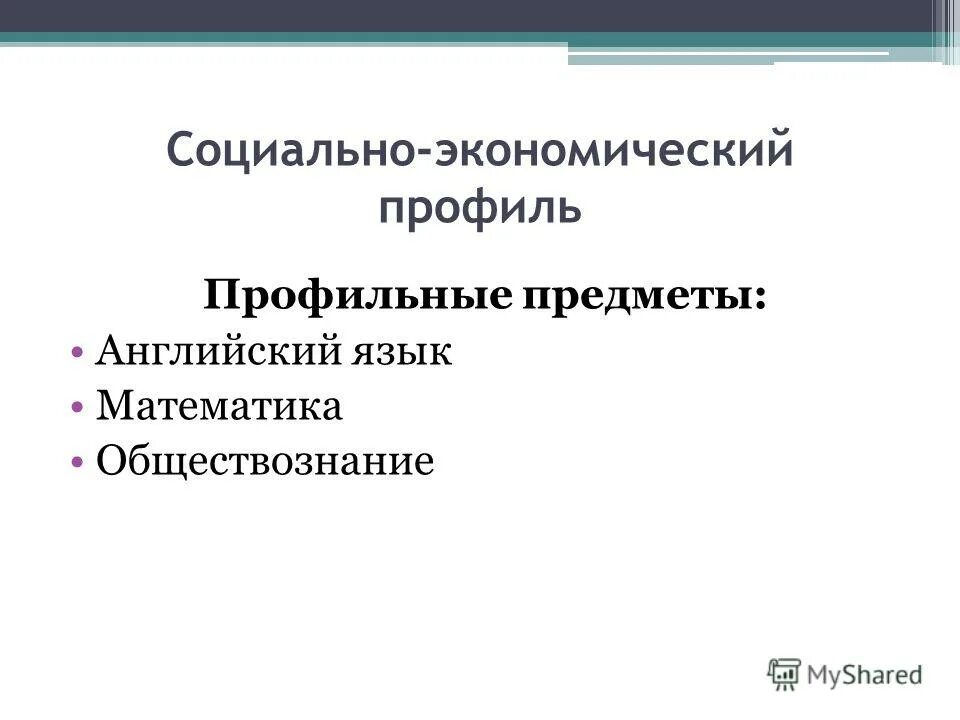 Социально-экономический профиль

Профильные предметы:

• Английский язык
• Математика
• Обществознание

MyShared